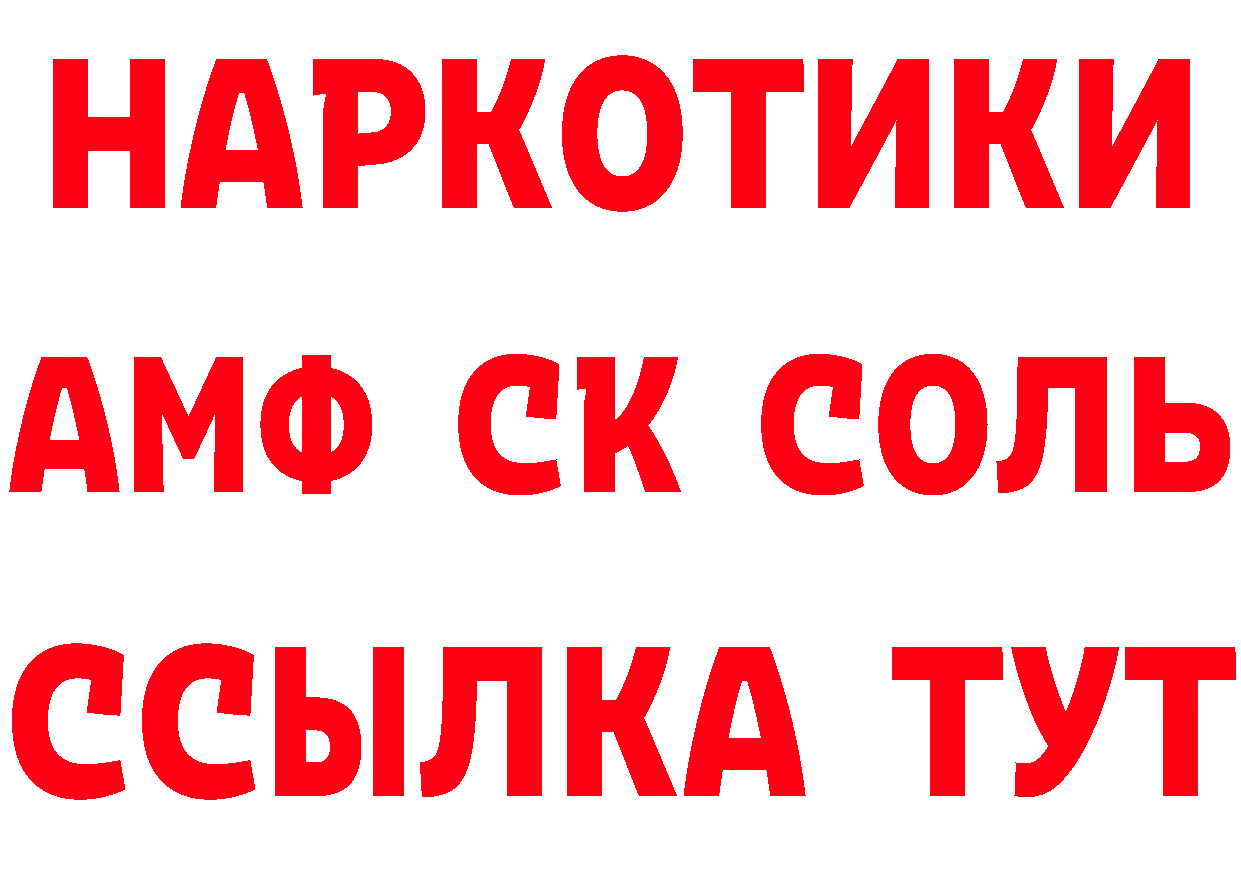 НАРКОТИКИ

АМФ СК СОЛЬ

ССЫЛКА ТУТ